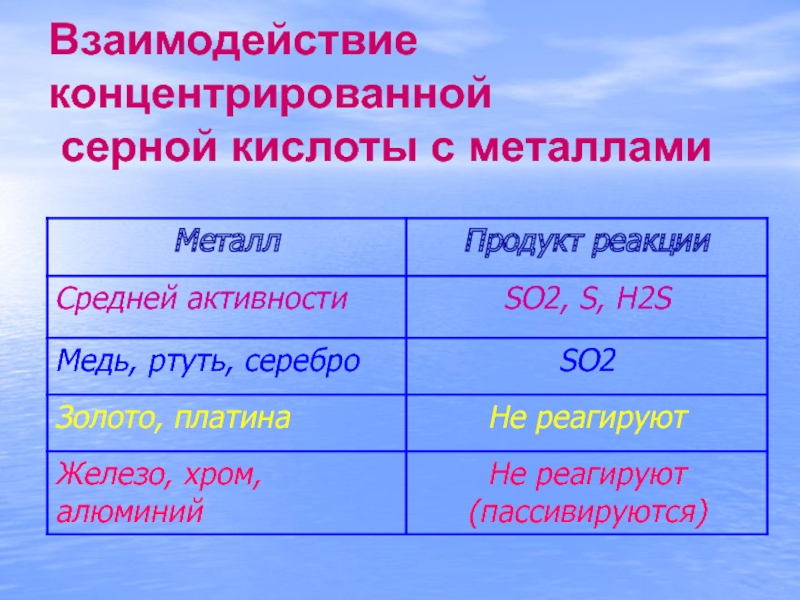 Взаимодействие концентрированной серной кислоты с металлами

| Металл | Продукт реакции |
|---|---|
| Средней активности | SO2, S, H2S |
| Медь, ртуть, серебро | SO2 |
| Золото, платина | Не реагируют |
| Железо, хром, алюминий | Не реагируют (пассивируются) |